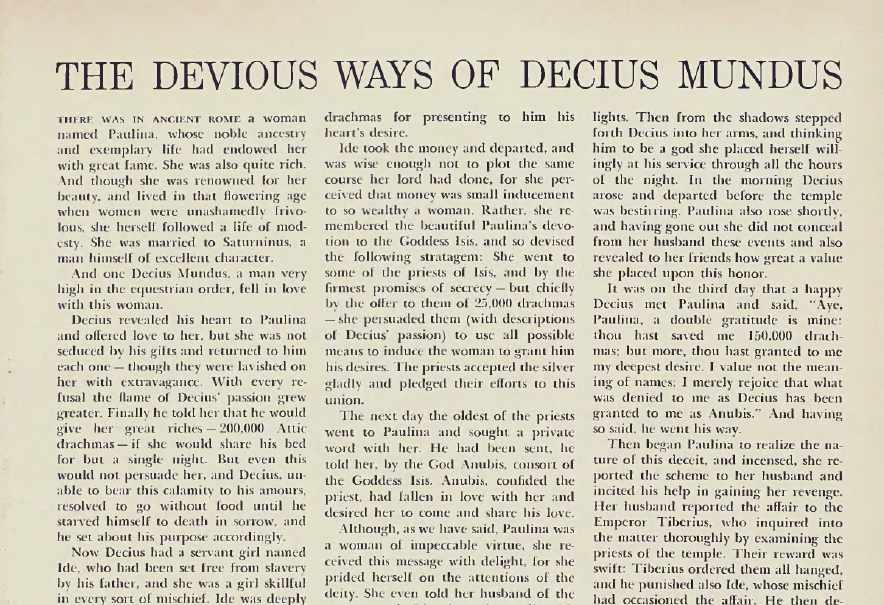 THE DEVIOUS WAYS OF DECIUS MUNDUS

THERE WAS IN ANCIENT ROME a woman named Paulina, whose noble ancestry and exemplary life had endowed her with great fame. She was also quite rich. And though she was renowned for her beauty, and lived in that flowering age when women were unashamedly frivolous, she herself followed a life of modesty. She was married to Saturninus, a man himself of excellent character.

And one Decius Mundus, a man very high in the equestrian order, fell in love with this woman.

Decius revealed his heart to Paulina and offered love to her, but she was not seduced by his gifts and returned to him each one — though they were lavished on her with extravagance. With every refusal the flame of Decius' passion grew greater. Finally he told her that he would give her great riches — 200,000 Attic drachmas — if she would share his bed for but a single night. But even this would not persuade her, and Decius, unable to bear this calamity to his amours, resolved to go without food until he starved himself to death in sorrow, and he set about his purpose accordingly.

Now Decius had a servant girl named Ide, who had been set free from slavery by his father, and she was a girl skillful in every sort of mischief. Ide was deeply

drachmas for presenting to him his heart's desire.

Ide took the money and departed, and was wise enough not to plot the same course her lord had done, for she perceived that money was small inducement to so wealthy a woman. Rather, she remembered the beautiful Paulina's devotion to the Goddess Isis, and so devised the following stratagem: She went to some of the priests of Isis, and by the firmest promises of secrecy — but chiefly by the offer to them of 25,000 drachmas — she persuaded them (with descriptions of Decius' passion) to use all possible means to induce the woman to grant him his desires. The priests accepted the silver gladly and pledged their efforts to this union.

The next day the oldest of the priests went to Paulina and sought a private word with her. He had been sent, he told her, by the God Anubis, consort of the Goddess Isis. Anubis, confided the priest, had fallen in love with her and desired her to come and share his love.

Although, as we have said, Paulina was a woman of impeccable virtue, she received this message with delight, for she prided herself on the attentions of the deity. She even told her husband of the

lights. Then from the shadows stepped forth Decius into her arms, and thinking him to be a god she placed herself willingly at his service through all the hours of the night. In the morning Decius arose and departed before the temple was bestirring. Paulina also rose shortly, and having gone out she did not conceal from her husband these events and also revealed to her friends how great a value she placed upon this honor.

It was on the third day that a happy Decius met Paulina and said, "Aye, Paulina, a double gratitude is mine: thou hast saved me 150,000 drachmas; but more, thou hast granted to me my deepest desire. I value not the meaning of names; I merely rejoice that what was denied to me as Decius has been granted to me as Anubis." And having so said, he went his way.

Then began Paulina to realize the nature of this deceit, and incensed, she reported the scheme to her husband and incited his help in gaining her revenge. Her husband reported the affair to the Emperor Tiberius, who inquired into the matter thoroughly by examining the priests of the temple. Their reward was swift: Tiberius ordered them all hanged, and he punished also Ide, whose mischief had occasioned the affair. He then de-